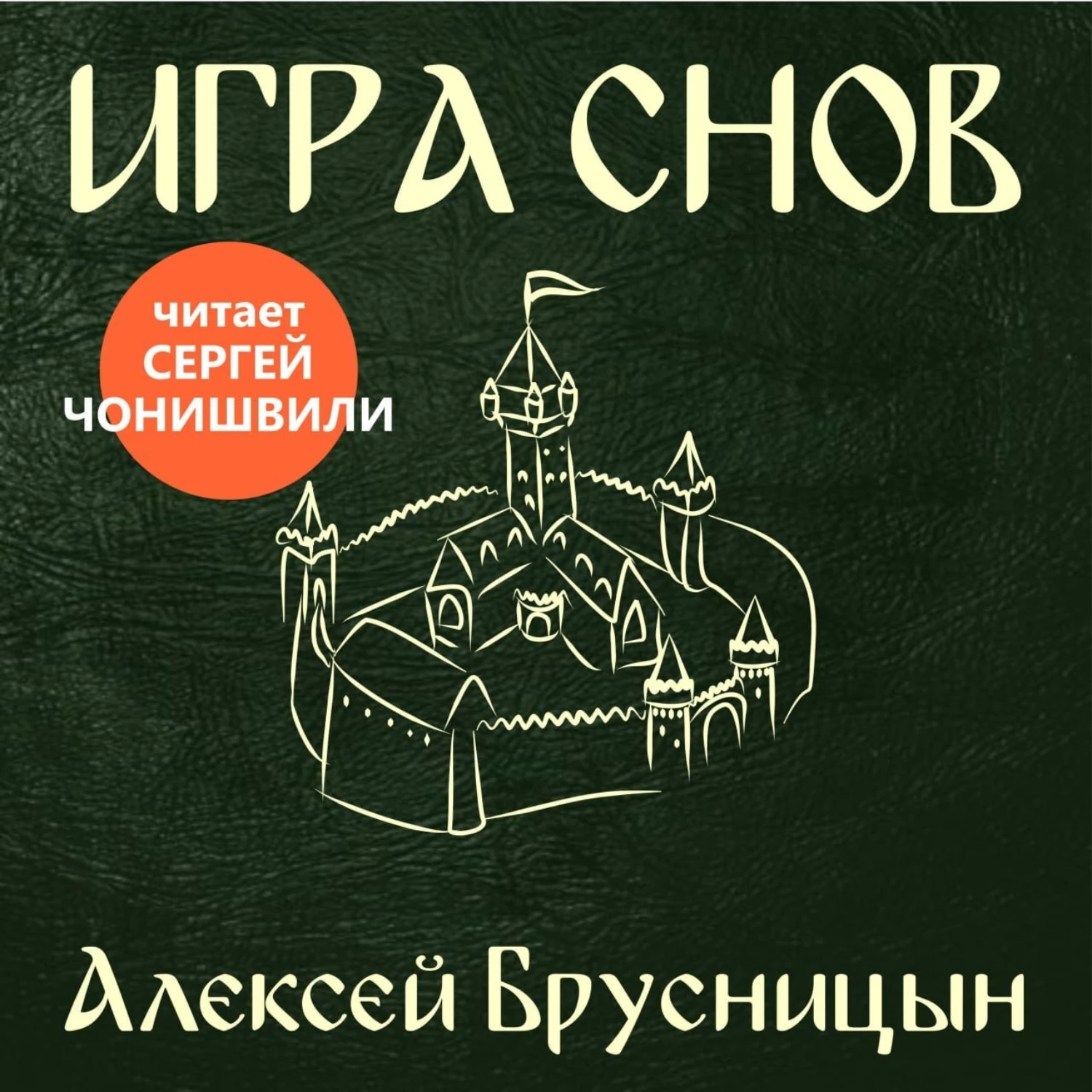 ИГРА СНОВ

читает
СЕРГЕЙ
ЧОНИШВИЛИ

Алексей Брусницын